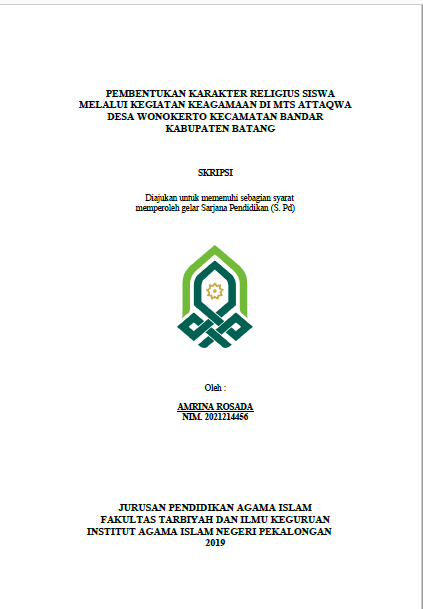 PEMBENTUKAN KARAKTER RELIGIUS SISWA MELALUI KEGIATAN KEAGAMAAN DI MTS ATTAQWA DESA WONOKERTO KECAMATAN BANDAR KABUPATEN BATANG

SKRIPSI

Diajukan untuk memenuhi sebagian syarat memperoleh gelar Sarjana Pendidikan (S. Pd)

Oleh :

AMRINA ROSADA
NIM. 2021214456

JURUSAN PENDIDIKAN AGAMA ISLAM
FAKULTAS TARBIYAH DAN ILMU KEGURUAN
INSTITUT AGAMA ISLAM NEGERI PEKALONGAN
2019